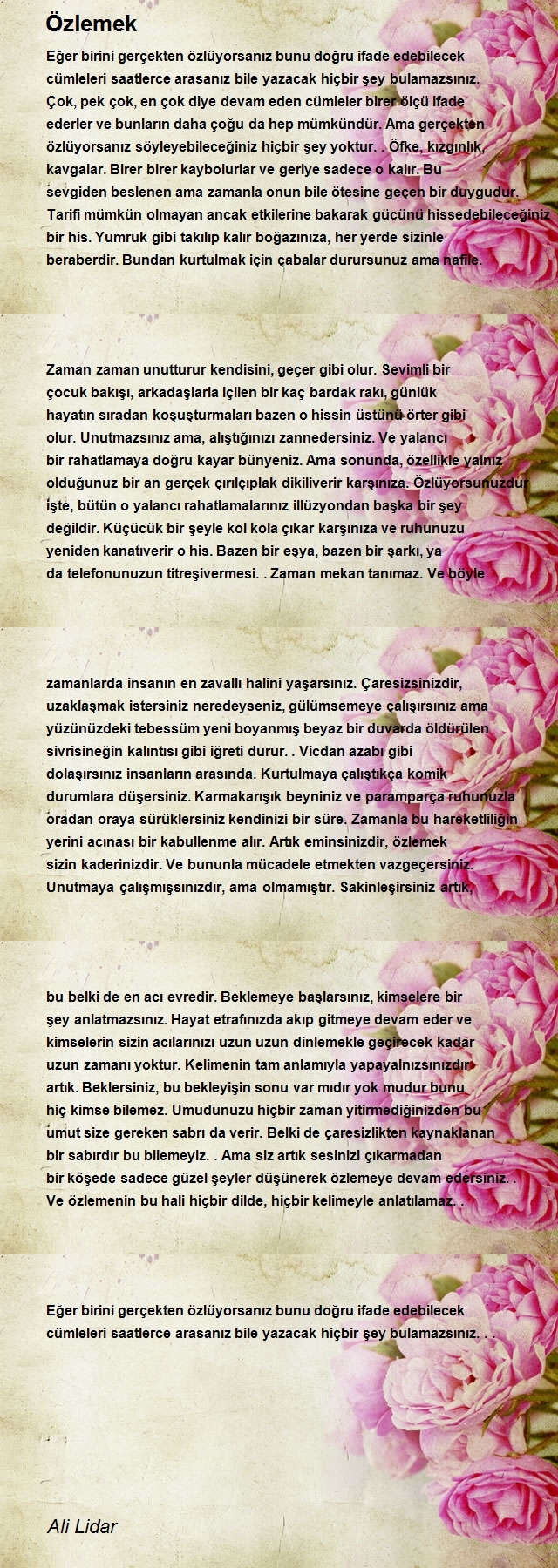 Özlemek

Eğer birini gerçekten özlüyorsanız bunu doğru ifade edebilecek cümleleri saatlerce arasanız bile yazacak hiçbir şey bulamazsınız. Çok, pek çok, en çok diye devam eden cümleler birer ölçü ifade ederler ve bunların daha çoğu da hep mümkündür. Ama gerçekten özlüyorsanız söyleyebileceğiniz hiçbir şey yoktur. . Öfke, kızgınlık, kavgalar. Birer birer kaybolurlar ve geriye sadece o kalır. Bu sevgiden beslenen ama zamanla onun bile ötesine geçen bir duygudur. Tarifi mümkün olmayan ancak etkilerine bakarak gücünü hissedebileceğiniz bir his. Yumruk gibi takılıp kalır boğazınıza, her yerde sizinle beraberdir. Bundan kurtulmak için çabalar durursunuz ama nafile.

Zaman zaman unutturur kendisini, geçer gibi olur. Sevimli bir çocuk bakışı, arkadaşlarla içilen bir kaç bardak rakı, günlük hayatın sıradan koşuşturmaları bazen o hissin üstünü örter gibi olur. Unutmazsınız ama, alıştığınızı zannedersiniz. Ve yalancı bir rahatlamaya doğru kayar bünyeniz. Ama sonunda, özellikle yalnız olduğunuz bir an gerçek çırılçıplak dikiliverir karşınıza. Özlüyorsunuzdur işte, bütün o yalancı rahatlamalarınız illüzyondan başka bir şey değildir. Küçücük bir şeyle kol kola çıkar karşınıza ve ruhunuzu yeniden kanatıverir o his. Bazen bir eşya, bazen bir şarkı, ya da telefonunuzun titreşivermesi. . Zaman mekan tanımaz. Ve böyle

zamanlarda insanın en zavallı halini yaşarsınız. Çaresizsinizdir, uzaklaşmak istersiniz neredeyseniz, gülümsemeye çalışırsınız ama yüzünüzdeki tebessüm yeni boyanmış beyaz bir duvarda öldürülen sivrisineğin kalıntısı gibi iğreti durur. . Vicdan azabı gibi dolaşırsınız insanların arasında. Kurtulmaya çalıştıkça komik durumlara düşersiniz. Karmakarışık beyniniz ve paramparça ruhunuzla oradan oraya sürüklersiniz kendinizi bir süre. Zamanla bu hareketliliğin yerini acınası bir kabullenme alır. Artık eminsinizdir, özlemek sizin kaderinizdir. Ve bununla mücadele etmekten vazgeçersiniz. Unutmaya çalışmışsınızdır, ama olmamıştır. Sakinleşirsiniz artık,

bu belki de en acı evredir. Beklemeye başlarsınız, kimselere bir şey anlatmazsınız. Hayat etrafınızda akıp gitmeye devam eder ve kimselerin sizin acılarınızı uzun uzun dinlemekle geçirecek kadar uzun zamanı yoktur. Kelimenin tam anlamıyla yapayalnızsınızdır artık. Beklersiniz, bu bekleyişin sonu var mıdır yok mudur bunu hiç kimse bilemez. Umudunuzu hiçbir zaman yitirmediğinizden bu umut size gereken sabrı da verir. Belki de çaresizlikten kaynaklanan bir sabırdır bu bilemeyiz. . Ama siz artık sesinizi çıkarmadan bir köşede sadece güzel şeyler düşünerek özlemeye devam edersiniz. . Ve özlemenin bu hali hiçbir dilde, hiçbir kelimeyle anlatılamaz. .

Eğer birini gerçekten özlüyorsanız bunu doğru ifade edebilecek cümleleri saatlerce arasanız bile yazacak hiçbir şey bulamazsınız. . .

Ali Lidar